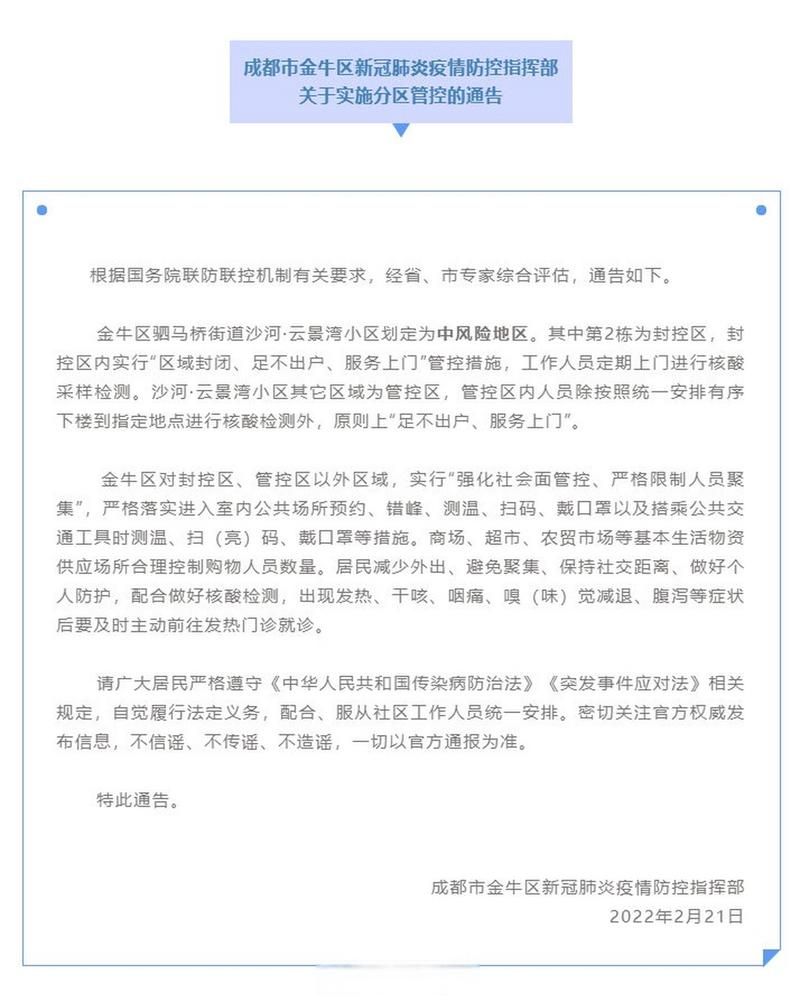 成都市金牛区新冠肺炎疫情防控指挥部
关于实施分区管控的通告

根据国务院联防联控机制有关要求，经省、市专家综合评估，通告如下。

金牛区驷马桥街道沙河·云景湾小区划定为中风险地区。其中第2栋为封控区，封控区内实行“区域封闭、足不出户、服务上门”管控措施，工作人员定期上门进行核酸采样检测。沙河·云景湾小区其它区域为管控区，管控区内人员除按照统一安排有序下楼到指定地点进行核酸检测外，原则上“足不出户、服务上门”。

金牛区对封控区、管控区以外区域，实行“强化社会面管控、严格限制人员聚集”，严格落实进入室内公共场所预约、错峰、测温、扫码、戴口罩以及搭乘公共交通工具时测温、扫（亮）码、戴口罩等措施。商场、超市、农贸市场等基本生活物资供应场所合理控制购物人员数量。居民减少外出、避免聚集、保持社交距离、做好个人防护，配合做好核酸检测，出现发热、干咳、咽痛、嗅（味）觉减退、腹泻等症状后要及时主动前往发热门诊就诊。

请广大居民严格遵守《中华人民共和国传染病防治法》《突发事件应对法》相关规定，自觉履行法定义务，配合、服从社区工作人员统一安排。密切关注官方权威发布信息，不信谣、不传谣、不造谣，一切以官方通报为准。

特此通告。

成都市金牛区新冠肺炎疫情防控指挥部
2022年2月21日